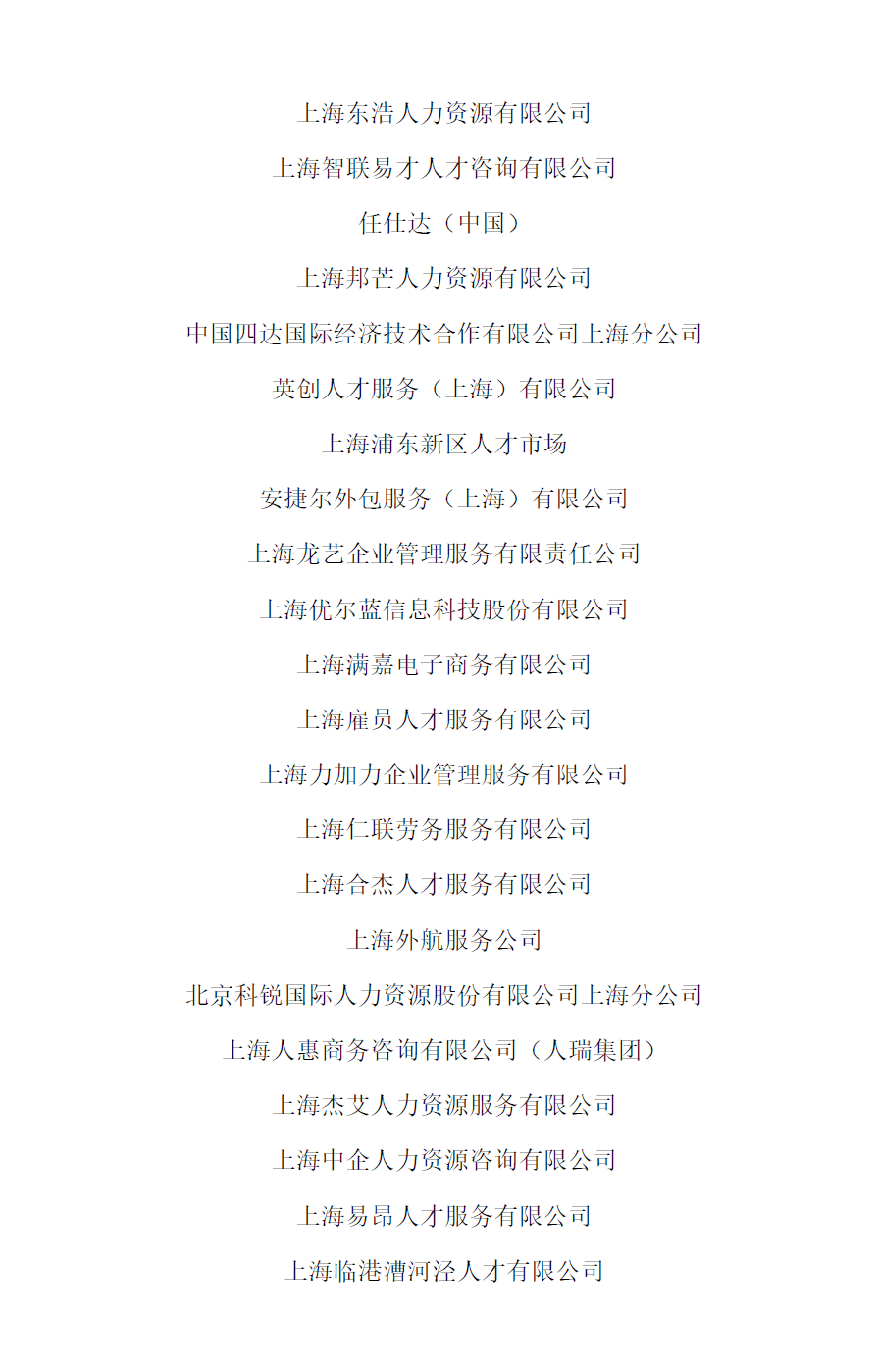 上海东浩人力资源有限公司

上海智联易才人才咨询有限公司

任仕达（中国）

上海邦芒人力资源有限公司

中国四达国际经济技术合作有限公司上海分公司

英创人才服务（上海）有限公司

上海浦东新区人才市场

安捷尔外包服务（上海）有限公司

上海龙艺企业管理服务有限责任公司

上海优尔蓝信息科技股份有限公司

上海满嘉电子商务有限公司

上海雇员人才服务有限公司

上海力加力企业管理服务有限公司

上海仁联劳务服务有限公司

上海合杰人才服务有限公司

上海外航服务公司

北京科锐国际人力资源股份有限公司上海分公司

上海人惠商务咨询有限公司（人瑞集团）

上海杰艾人力资源服务有限公司

上海中企人力资源咨询有限公司

上海易昂人才服务有限公司

上海临港漕河泾人才有限公司